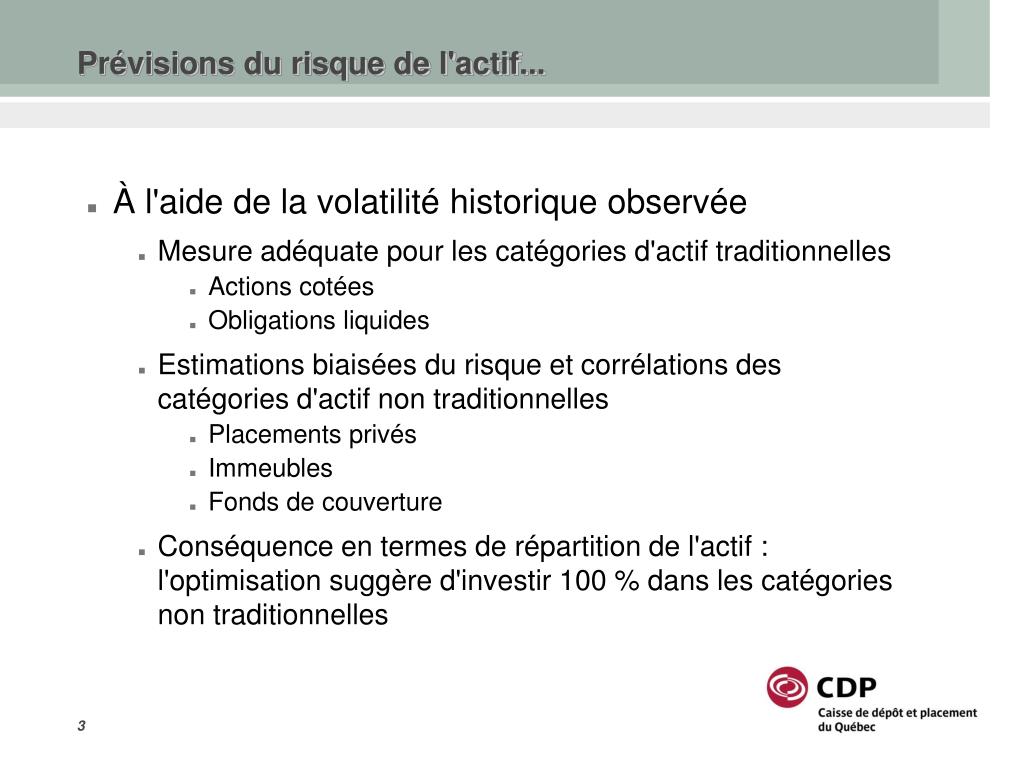 Prévisions du risque de l'actif...

À l'aide de la volatilité historique observée

Mesure adéquate pour les catégories d'actif traditionnelles

Actions cotées

Obligations liquides

Estimations biaisées du risque et corrélations des catégories d'actif non traditionnelles

Placements privés

Immeubles

Fonds de couverture

Conséquence en termes de répartition de l'actif : l'optimisation suggère d'investir 100 % dans les catégories non traditionnelles

3

CDP
Caisse de dépôt et placement du Québec